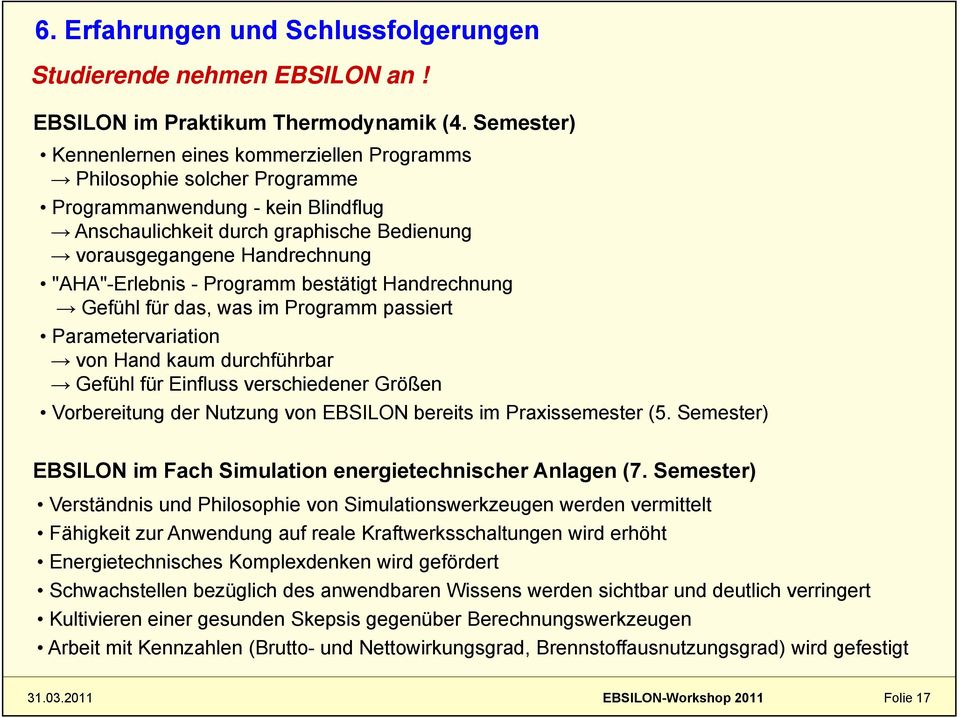 6. Erfahrungen und Schlussfolgerungen

Studierende nehmen EBSILON an !

EBSILON im Praktikum Thermodynamik (4. Semester)

• Kennenlernen eines kommerziellen Programms
→ Philosophie solcher Programme

• Programmanwendung - kein Blindflug
→ Anschaulichkeit durch graphische Bedienung
→ vorausgegangene Handrechnung

• "AHA"-Erlebnis - Programm bestätigt Handrechnung
→ Gefühl für das, was im Programm passiert

• Parametervariation
→ von Hand kaum durchführbar
→ Gefühl für Einfluss verschiedener Größen

• Vorbereitung der Nutzung von EBSILON bereits im Praxissemester (5. Semester)

EBSILON im Fach Simulation energietechnischer Anlagen (7. Semester)

• Verständnis und Philosophie von Simulationswerkzeugen werden vermittelt

• Fähigkeit zur Anwendung auf reale Kraftwerksschaltungen wird erhöht

• Energietechnisches Komplexdenken wird gefördert

• Schwachstellen bezüglich des anwendbaren Wissens werden sichtbar und deutlich verringert

• Kultivieren einer gesunden Skepsis gegenüber Berechnungswerkzeugen

• Arbeit mit Kennzahlen (Brutto- und Nettowirkungsgrad, Brennstoffausnutzungsgrad) wird gefestigt

31.03.2011 EBSILON-Workshop 2011 Folie 17